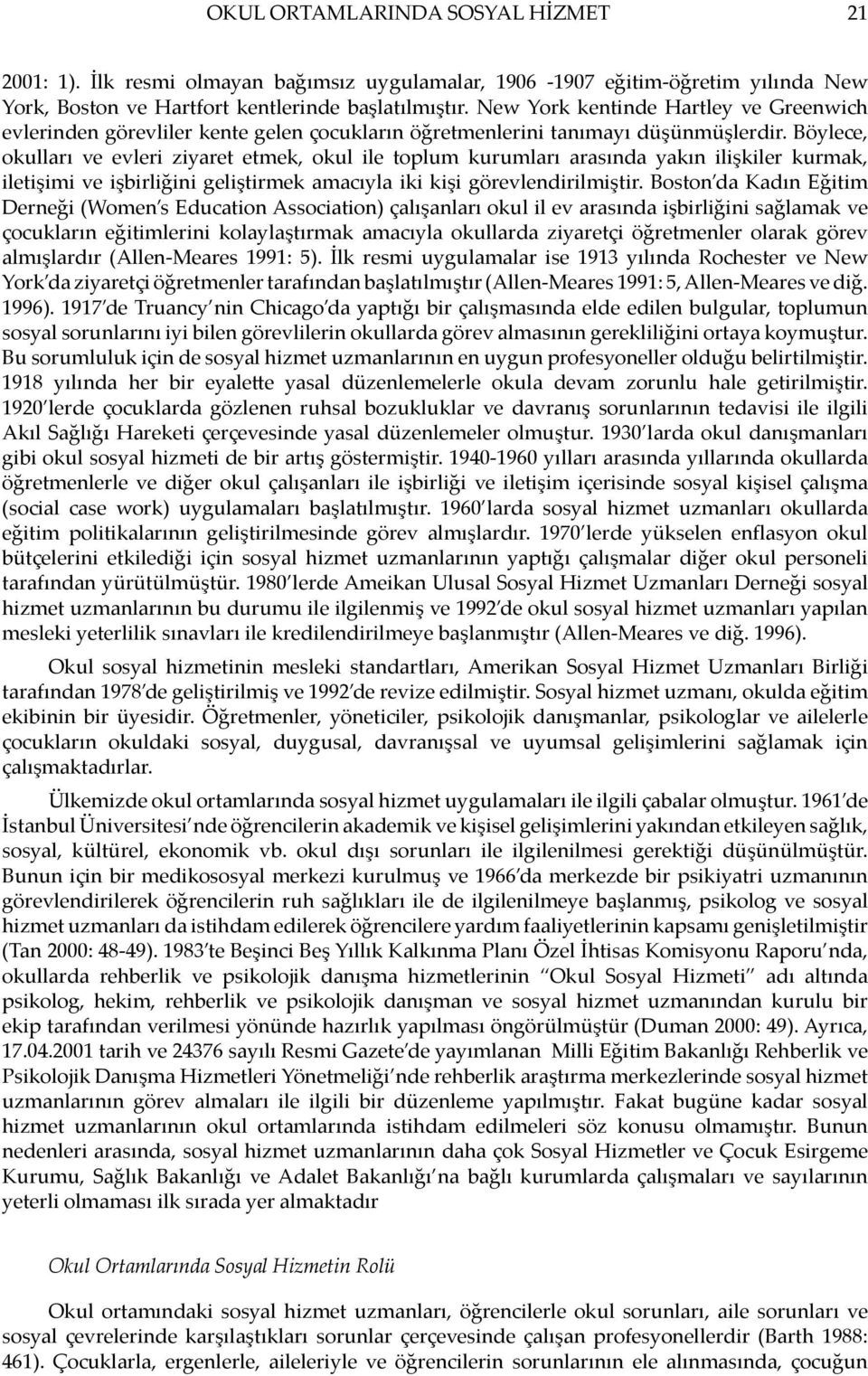 OKUL ORTAMLARINDA SOSYAL HİZMET 21

2001: 1). İlk resmi olmayan bağımsız uygulamalar, 1906 -1907 eğitim-öğretim yılında New York, Boston ve Hartfort kentlerinde başlatılmıştır. New York kentinde Hartley ve Greenwich evlerinden görevliler kente gelen çocukların öğretmenlerini tanımayı düşünmüşlerdir. Böylece, okulları ve evleri ziyaret etmek, okul ile toplum kurumları arasında yakın ilişkiler kurmak, iletişimi ve işbirliğini geliştirmek amacıyla iki kişi görevlendirilmiştir. Boston'da Kadın Eğitim Derneği (Women's Education Association) çalışanları okul il ev arasında işbirliğini sağlamak ve çocukların eğitimlerini kolaylaştırmak amacıyla okullarda ziyaretçi öğretmenler olarak görev almışlardır (Allen-Meares 1991: 5). İlk resmi uygulamalar ise 1913 yılında Rochester ve New York'da ziyaretçi öğretmenler tarafından başlatılmıştır (Allen-Meares 1991: 5, Allen-Meares ve diğ. 1996). 1917'de Truancy'nin Chicago'da yaptığı bir çalışmasında elde edilen bulgular, toplumun sosyal sorunlarını iyi bilen görevlilerin okullarda görev almasının gerekliliğini ortaya koymuştur. Bu sorumluluk için de sosyal hizmet uzmanlarının en uygun profesyoneller olduğu belirtilmiştir. 1918 yılında her bir eyalette yasal düzenlemelerle okula devam zorunlu hale getirilmiştir. 1920'lerde çocuklarda gözlenen ruhsal bozukluklar ve davranış sorunlarının tedavisi ile ilgili Akıl Sağlığı Hareketi çerçevesinde yasal düzenlemeler olmuştur. 1930'larda okul danışmanları gibi okul sosyal hizmeti de bir artış göstermiştir. 1940-1960 yılları arasında yıllarında okullarda öğretmenlerle ve diğer okul çalışanları ile işbirliği ve iletişim içerisinde sosyal kişisel çalışma (social case work) uygulamaları başlatılmıştır. 1960'larda sosyal hizmet uzmanları okullarda eğitim politikalarının geliştirilmesinde görev almışlardır. 1970'lerde yükselen enflasyon okul bütçelerini etkilediği için sosyal hizmet uzmanlarının yaptığı çalışmalar diğer okul personeli tarafından yürütülmüştür. 1980'lerde Ameikan Ulusal Sosyal Hizmet Uzmanları Derneği sosyal hizmet uzmanlarının bu durumu ile ilgilenmiş ve 1992'de okul sosyal hizmet uzmanları yapılan mesleki yeterlilik sınavları ile kredilendirilmeye başlanmıştır (Allen-Meares ve diğ. 1996).

Okul sosyal hizmetinin mesleki standartları, Amerikan Sosyal Hizmet Uzmanları Birliği tarafından 1978'de geliştirilmiş ve 1992'de revize edilmiştir. Sosyal hizmet uzmanı, okulda eğitim ekibinin bir üyesidir. Öğretmenler, yöneticiler, psikolojik danışmanlar, psikologlar ve ailelerle çocukların okuldaki sosyal, duygusal, davranışsal ve uyumsal gelişimlerini sağlamak için çalışmaktadırlar.

Ülkemizde okul ortamlarında sosyal hizmet uygulamaları ile ilgili çabalar olmuştur. 1961'de İstanbul Üniversitesi'nde öğrencilerin akademik ve kişisel gelişimlerini yakından etkileyen sağlık, sosyal, kültürel, ekonomik vb. okul dışı sorunları ile ilgilenilmesi gerektiği düşünülmüştür. Bunun için bir medikososyal merkezi kurulmuş ve 1966'da merkezde bir psikiyatri uzmanının görevlendirilerek öğrencilerin ruh sağlıkları ile de ilgilenilmeye başlanmış, psikolog ve sosyal hizmet uzmanları da istihdam edilerek öğrencilere yardım faaliyetlerinin kapsamı genişletilmiştir (Tan 2000: 48-49). 1983'te Beşinci Beş Yıllık Kalkınma Planı Özel İhtisas Komisyonu Raporu'nda, okullarda rehberlik ve psikolojik danışma hizmetlerinin "Okul Sosyal Hizmeti" adı altında psikolog, hekim, rehberlik ve psikolojik danışman ve sosyal hizmet uzmanından kurulu bir ekip tarafından verilmesi yönünde hazırlık yapılması öngörülmüştür (Duman 2000: 49). Ayrıca, 17.04.2001 tarih ve 24376 sayılı Resmi Gazete'de yayımlanan Milli Eğitim Bakanlığı Rehberlik ve Psikolojik Danışma Hizmetleri Yönetmeliği'nde rehberlik araştırma merkezlerinde sosyal hizmet uzmanlarının görev almaları ile ilgili bir düzenleme yapılmıştır. Fakat bugüne kadar sosyal hizmet uzmanlarının okul ortamlarında istihdam edilmeleri söz konusu olmamıştır. Bunun nedenleri arasında, sosyal hizmet uzmanlarının daha çok Sosyal Hizmetler ve Çocuk Esirgeme Kurumu, Sağlık Bakanlığı ve Adalet Bakanlığı'na bağlı kurumlarda çalışmaları ve sayılarının yeterli olmaması ilk sırada yer almaktadır

Okul Ortamlarında Sosyal Hizmetin Rolü

Okul ortamındaki sosyal hizmet uzmanları, öğrencilerle okul sorunları, aile sorunları ve sosyal çevrelerinde karşılaştıkları sorunlar çerçevesinde çalışan profesyonellerdir (Barth 1988: 461). Çocuklarla, ergenlerle, aileleriyle ve öğrencilerin sorunlarının ele alınmasında, çocuğun